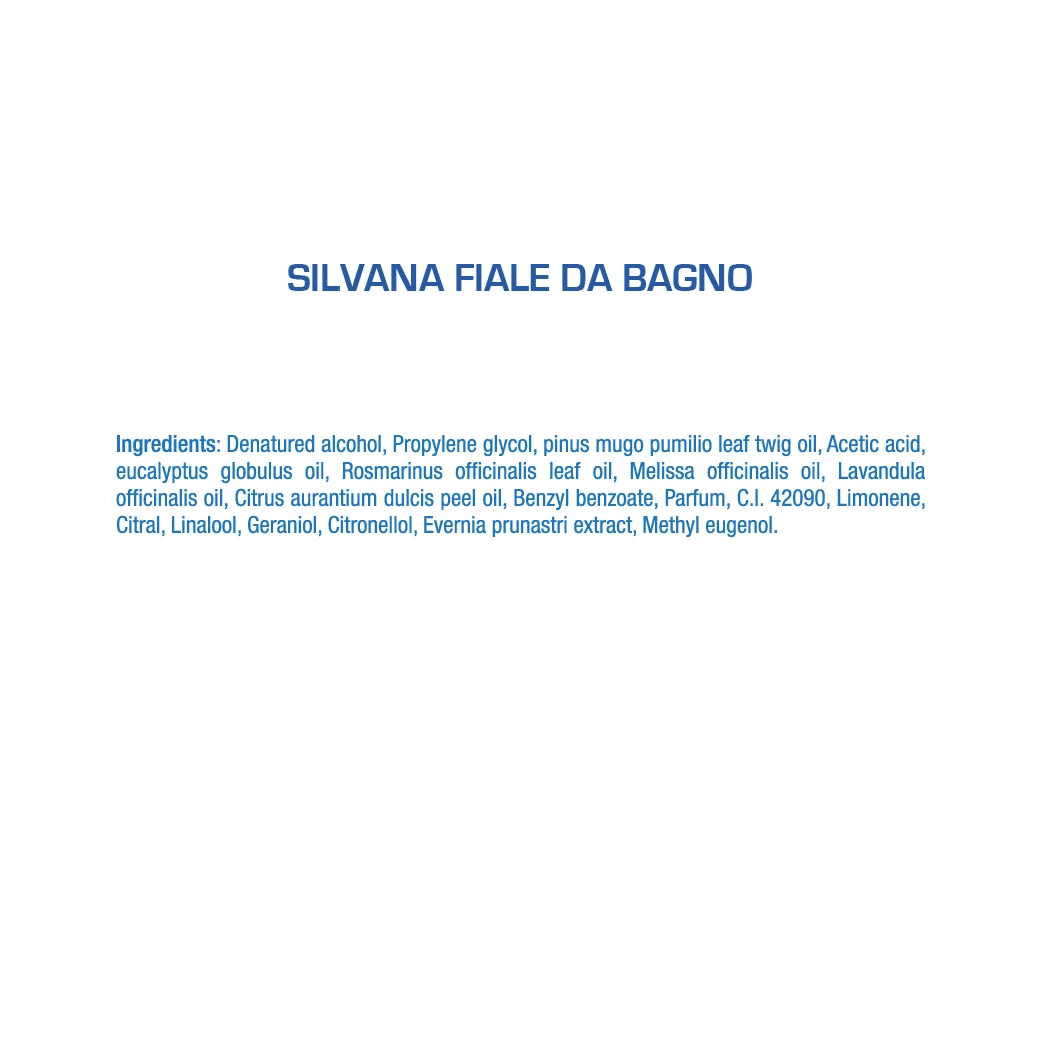 SILVANA FIALE DA BAGNO

Ingredients: Denatured alcohol, Propylene glycol, pinus mugo pumilio leaf twig oil, Acetic acid, eucalyptus globulus oil, Rosmarinus officinalis leaf oil, Melissa officinalis oil, Lavandula officinalis oil, Citrus aurantium dulcis peel oil, Benzyl benzoate, Parfum, C.I. 42090, Limonene, Citral, Linalool, Geraniol, Citronellol, Evernia prunastri extract, Methyl eugenol.